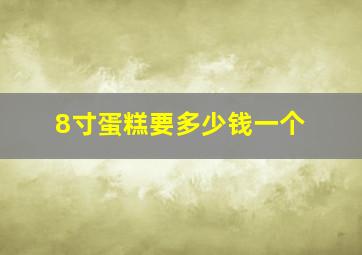 8寸蛋糕要多少钱一个